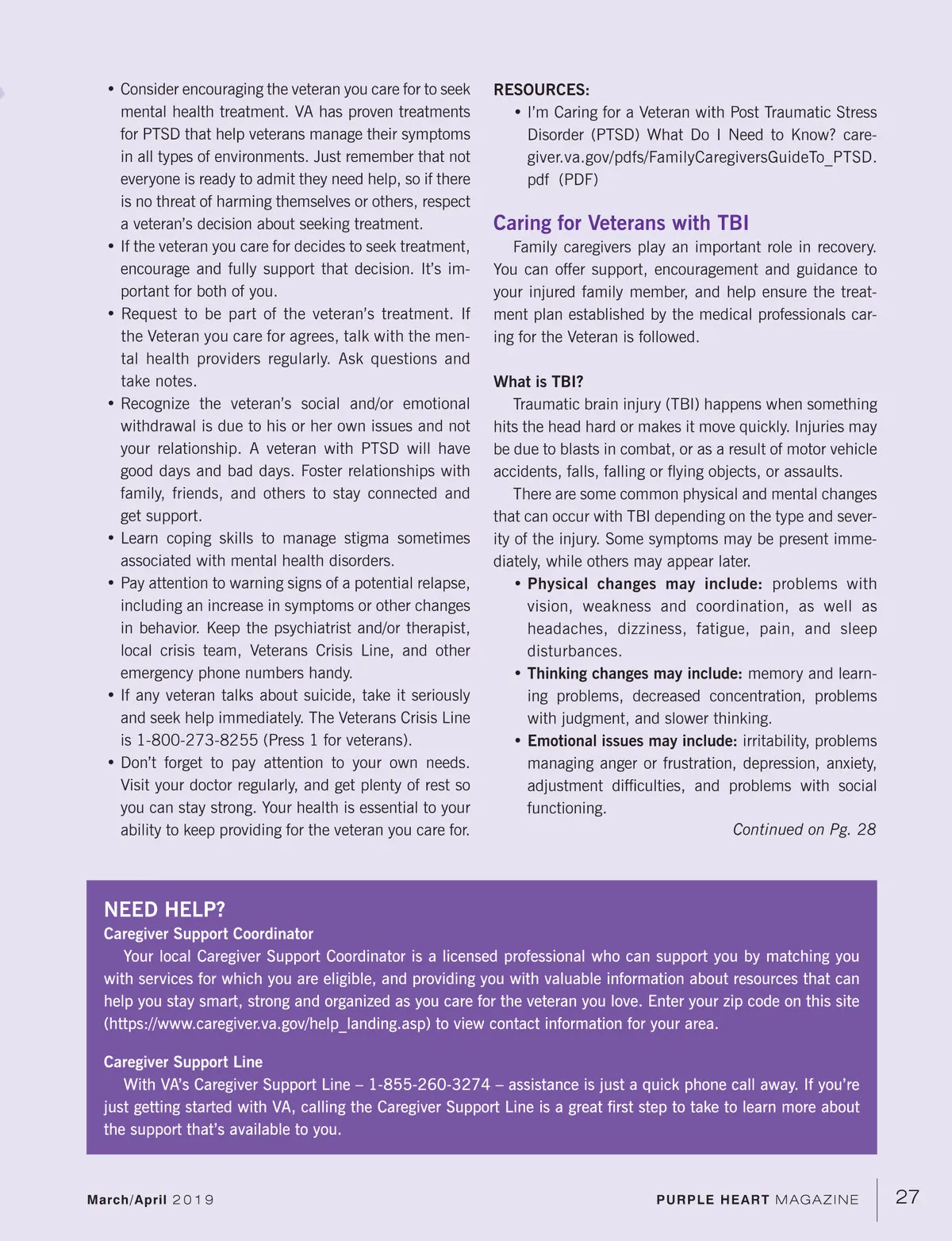 • Consider encouraging the veteran you care for to seek mental health treatment. VA has proven treatments for PTSD that help veterans manage their symptoms in all types of environments. Just remember that not everyone is ready to admit they need help, so if there is no threat of harming themselves or others, respect a veteran's decision about seeking treatment.
• If the veteran you care for decides to seek treatment, encourage and fully support that decision. It's important for both of you.
• Request to be part of the veteran's treatment. If the Veteran you care for agrees, talk with the mental health providers regularly. Ask questions and take notes.
• Recognize the veteran's social and/or emotional withdrawal is due to his or her own issues and not your relationship. A veteran with PTSD will have good days and bad days. Foster relationships with family, friends, and others to stay connected and get support.
• Learn coping skills to manage stigma sometimes associated with mental health disorders.
• Pay attention to warning signs of a potential relapse, including an increase in symptoms or other changes in behavior. Keep the psychiatrist and/or therapist, local crisis team, Veterans Crisis Line, and other emergency phone numbers handy.
• If any veteran talks about suicide, take it seriously and seek help immediately. The Veterans Crisis Line is 1-800-273-8255 (Press 1 for veterans).
• Don't forget to pay attention to your own needs. Visit your doctor regularly, and get plenty of rest so you can stay strong. Your health is essential to your ability to keep providing for the veteran you care for.

RESOURCES:
• I'm Caring for a Veteran with Post Traumatic Stress Disorder (PTSD) What Do I Need to Know? caregiver.va.gov/pdfs/FamilyCaregiversGuideTo_PTSD.pdf (PDF)

Caring for Veterans with TBI
Family caregivers play an important role in recovery. You can offer support, encouragement and guidance to your injured family member, and help ensure the treatment plan established by the medical professionals caring for the Veteran is followed.

What is TBI?
Traumatic brain injury (TBI) happens when something hits the head hard or makes it move quickly. Injuries may be due to blasts in combat, or as a result of motor vehicle accidents, falls, falling or flying objects, or assaults.
There are some common physical and mental changes that can occur with TBI depending on the type and severity of the injury. Some symptoms may be present immediately, while others may appear later.
• Physical changes may include: problems with vision, weakness and coordination, as well as headaches, dizziness, fatigue, pain, and sleep disturbances.
• Thinking changes may include: memory and learning problems, decreased concentration, problems with judgment, and slower thinking.
• Emotional issues may include: irritability, problems managing anger or frustration, depression, anxiety, adjustment difficulties, and problems with social functioning.
Continued on Pg. 28

NEED HELP?
Caregiver Support Coordinator
Your local Caregiver Support Coordinator is a licensed professional who can support you by matching you with services for which you are eligible, and providing you with valuable information about resources that can help you stay smart, strong and organized as you care for the veteran you love. Enter your zip code on this site (https://www.caregiver.va.gov/help_landing.asp) to view contact information for your area.

Caregiver Support Line
With VA's Caregiver Support Line – 1-855-260-3274 – assistance is just a quick phone call away. If you're just getting started with VA, calling the Caregiver Support Line is a great first step to take to learn more about the support that's available to you.

March/April 2019
PURPLE HEART MAGAZINE 27